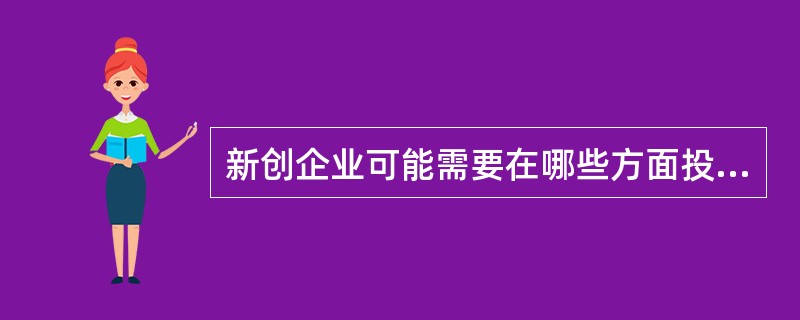 新创企业可能需要在哪些方面投...